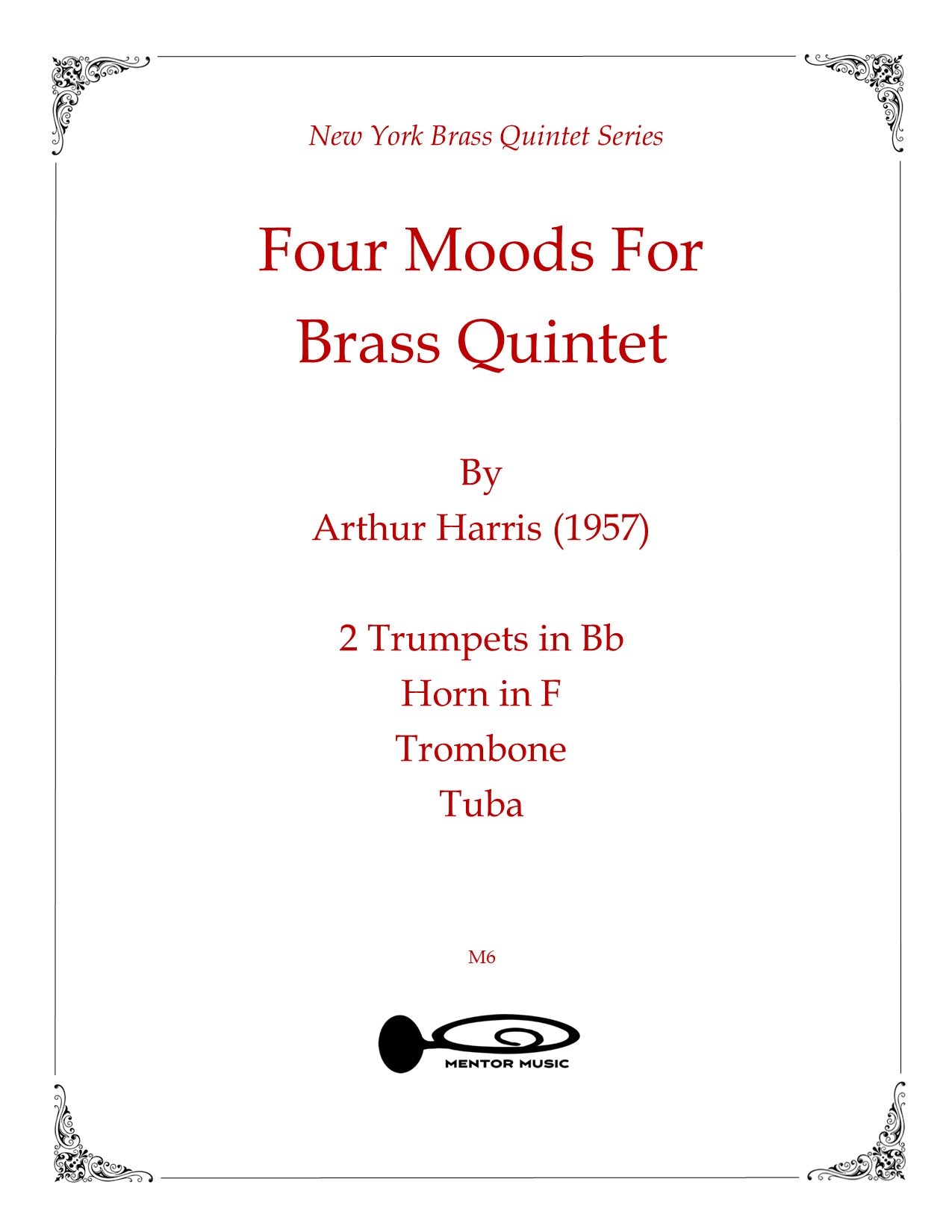 New York Brass Quintet Series

Four Moods For
Brass Quintet

By
Arthur Harris (1957)

2 Trumpets in Bb
Horn in F
Trombone
Tuba

M6

MENTOR MUSIC